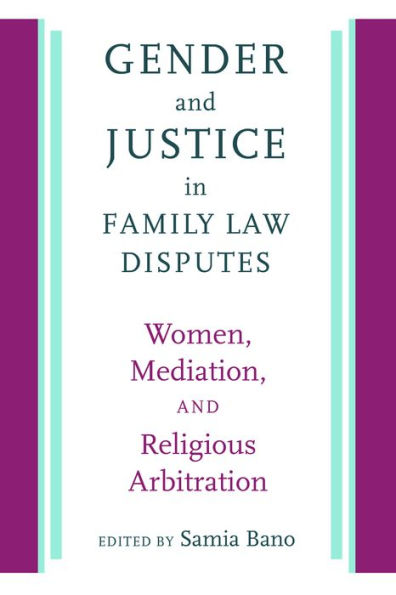 GENDER
and
JUSTICE
in
FAMILY LAW
DISPUTES

Women,
Mediation,
AND
Religious
Arbitration

EDITED BY Samia Bano